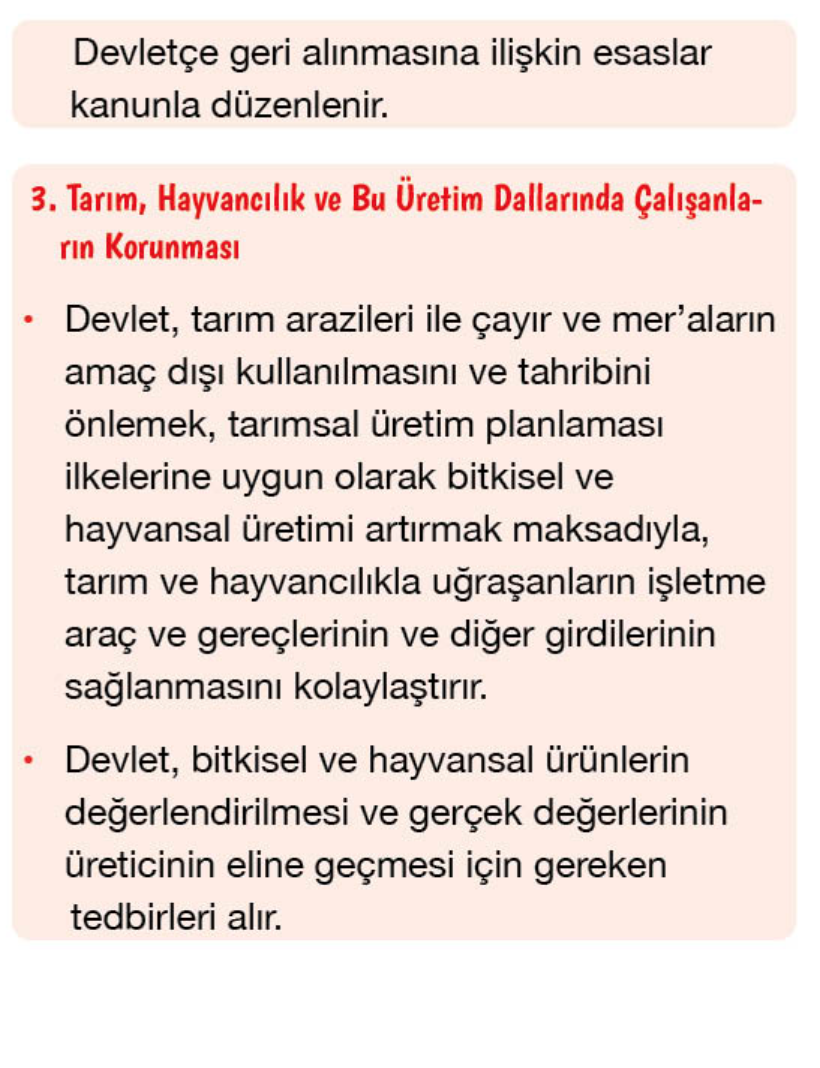 Devletçe geri alınmasına ilişkin esaslar kanunla düzenlenir.

3. Tarım, Hayvancılık ve Bu Üretim Dallarında Çalışanların Korunması

• Devlet, tarım arazileri ile çayır ve mer'aların amaç dışı kullanılmasını ve tahribini önlemek, tarımsal üretim planlaması ilkelerine uygun olarak bitkisel ve hayvansal üretimi artırmak maksadıyla, tarım ve hayvancılıkla uğraşanların işletme araç ve gereçlerinin ve diğer girdilerinin sağlanmasını kolaylaştırır.

• Devlet, bitkisel ve hayvansal ürünlerin değerlendirilmesi ve gerçek değerlerinin üreticinin eline geçmesi için gereken tedbirleri alır.